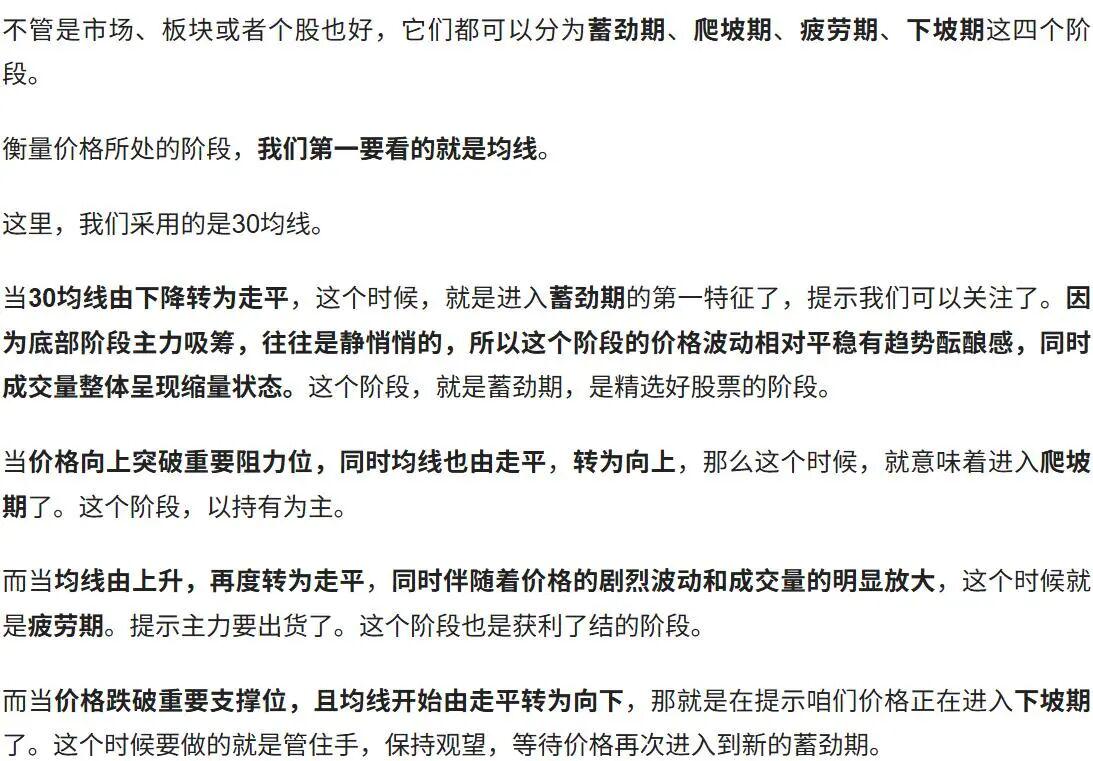 不管是市场、板块或者个股也好，它们都可以分为蓄劲期、爬坡期、疲劳期、下坡期这四个阶段。

衡量价格所处的阶段，我们第一要看的就是均线。

这里，我们采用的是30均线。

当30均线由下降转为走平，这个时候，就是进入蓄劲期的第一特征了，提示我们可以关注了。因为底部阶段主力吸筹，往往是静悄悄的，所以这个阶段的价格波动相对平稳有趋势酝酿感，同时成交量整体呈现缩量状态。这个阶段，就是蓄劲期，是精选好股票的阶段。

当价格向上突破重要阻力位，同时均线也由走平，转为向上，那么这个时候，就意味着进入爬坡期了。这个阶段，以持有为主。

而当均线由上升，再度转为走平，同时伴随着价格的剧烈波动和成交量的明显放大，这个时候就是疲劳期。提示主力要出货了。这个阶段也是获利了结的阶段。

而当价格跌破重要支撑位，且均线开始由走平转为向下，那就是在提示咱们价格正在进入下坡期了。这个时候要做的就是管住手，保持观望，等待价格再次进入到新的蓄劲期。